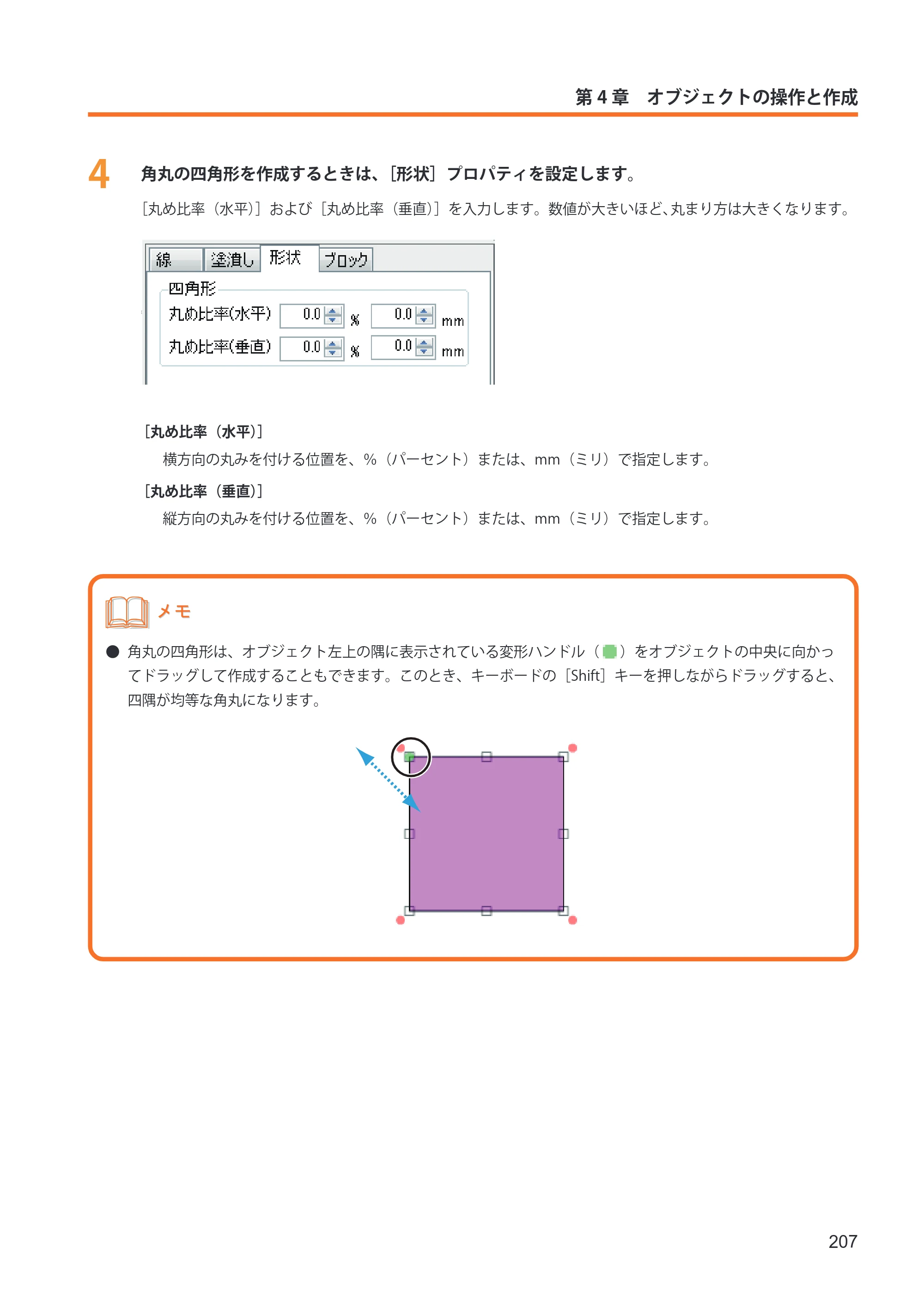 第4章　オブジェクトの操作と作成

4

角丸の四角形を作成するときは、［形状］プロパティを設定します。

［丸め比率（水平）］および［丸め比率（垂直）］を入力します。数値が大きいほど、丸まり方は大きくなります。

線
塗潰し
形状
ブロック

四角形
丸め比率(水平) 0.0 % 0.0 mm
丸め比率(垂直) 0.0 % 0.0 mm

［丸め比率（水平）］

横方向の丸みを付ける位置を、%（パーセント）または、mm（ミリ）で指定します。

［丸め比率（垂直）］

縦方向の丸みを付ける位置を、%（パーセント）または、mm（ミリ）で指定します。

メモ

• 角丸の四角形は、オブジェクト左上の隅に表示されている変形ハンドル（）をオブジェクトの中央に向かってドラッグして作成することもできます。このとき、キーボードの［Shift］キーを押しながらドラッグすると、四隅が均等な角丸になります。

207